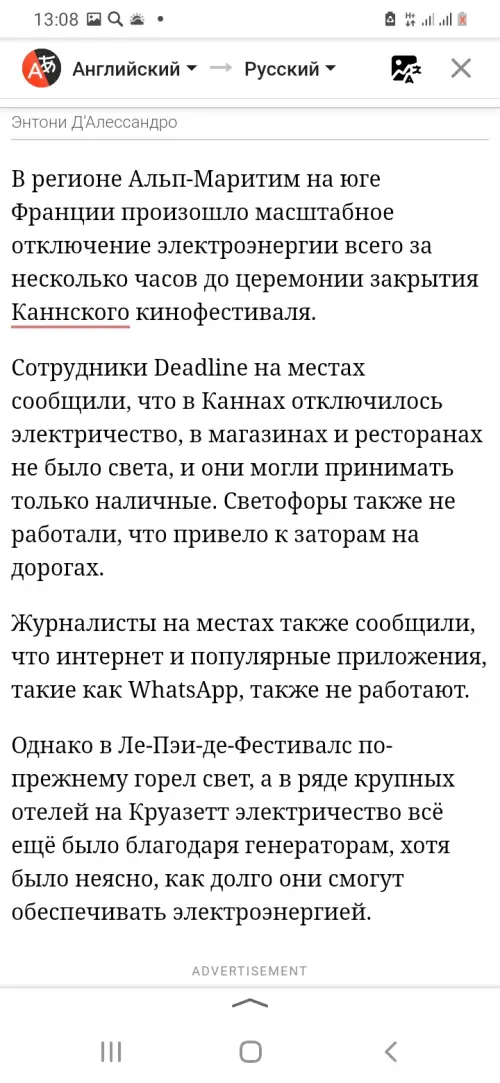 13:08

Английский → Русский

Энтони Д'Алессандро

В регионе Альп-Маритим на юге Франции произошло масштабное отключение электроэнергии всего за несколько часов до церемонии закрытия Каннского кинофестиваля.

Сотрудники Deadline на местах сообщили, что в Каннах отключилось электричество, в магазинах и ресторанах не было света, и они могли принимать только наличные. Светофоры также не работали, что привело к заторам на дорогах.

Журналисты на местах также сообщили, что интернет и популярные приложения, такие как WhatsApp, также не работают.

Однако в Ле-Пэи-де-Фестивалс по-прежнему горел свет, а в ряде крупных отелей на Круазетт электричество всё ещё было благодаря генераторам, хотя было неясно, как долго они смогут обеспечивать электроэнергией.

ADVERTISEMENT